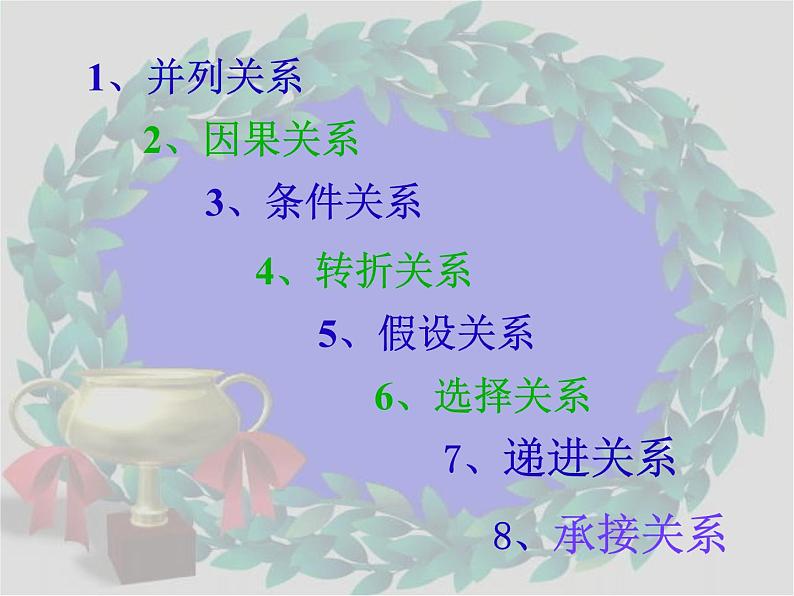 1、并列关系

2、因果关系

3、条件关系

4、转折关系

5、假设关系

6、选择关系

7、递进关系

8、承接关系